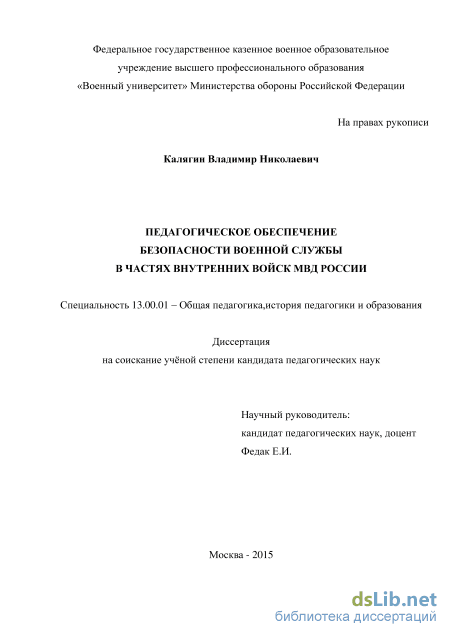 Федеральное государственное казенное военное образовательное учреждение высшего профессионального образования «Военный университет» Министерства обороны Российской Федерации

На правах рукописи

Калягин Владимир Николаевич

ПЕДАГОГИЧЕСКОЕ ОБЕСПЕЧЕНИЕ БЕЗОПАСНОСТИ ВОЕННОЙ СЛУЖБЫ В ЧАСТЯХ ВНУТРЕННИХ ВОЙСК МВД РОССИИ

Специальность 13.00.01 – Общая педагогика,история педагогики и образования

Диссертация
на соискание учёной степени кандидата педагогических наук

Научный руководитель:
кандидат педагогических наук, доцент
Федак Е.И.

Москва - 2015

dsLib.net
библиотека диссертаций